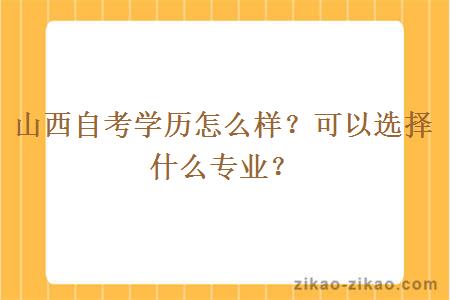 山西自考学历怎么样？可以选择什么专业？

zikao-zikao.com